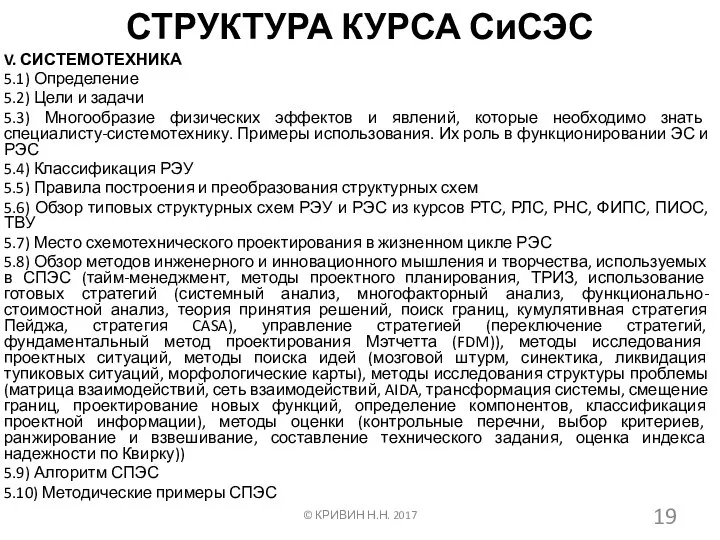 СТРУКТУРА КУРСА СиСЭС

V. СИСТЕМОТЕХНИКА

5.1) Определение

5.2) Цели и задачи

5.3) Многообразие физических эффектов и явлений, которые необходимо знать специалисту-системотехнику. Примеры использования. Их роль в функционировании ЭС и РЭС

5.4) Классификация РЭУ

5.5) Правила построения и преобразования структурных схем

5.6) Обзор типовых структурных схем РЭУ и РЭС из курсов РТС, РЛС, РНС, ФИПС, ПИОС, ТВУ

5.7) Место схемотехнического проектирования в жизненном цикле РЭС

5.8) Обзор методов инженерного и инновационного мышления и творчества, используемых в СПЭС (тайм-менеджмент, методы проектного планирования, ТРИЗ, использование готовых стратегий (системный анализ, многофакторный анализ, функционально-стоимостной анализ, теория принятия решений, поиск границ, кумулятивная стратегия Пейджа, стратегия CASA), управление стратегией (переключение стратегий, фундаментальный метод проектирования Мэтчетта (FDM)), методы исследования проектных ситуаций, методы поиска идей (мозговой штурм, синектика, ликвидация тупиковых ситуаций, морфологические карты), методы исследования структуры проблемы (матрица взаимодействий, сеть взаимодействий, AIDA, трансформация системы, смещение границ, проектирование новых функций, определение компонентов, классификация проектной информации), методы оценки (контрольные перечни, выбор критериев, ранжирование и взвешивание, составление технического задания, оценка индекса надежности по Квирку))

5.9) Алгоритм СПЭС

5.10) Методические примеры СПЭС

© КРИВИН Н.Н. 2017

19